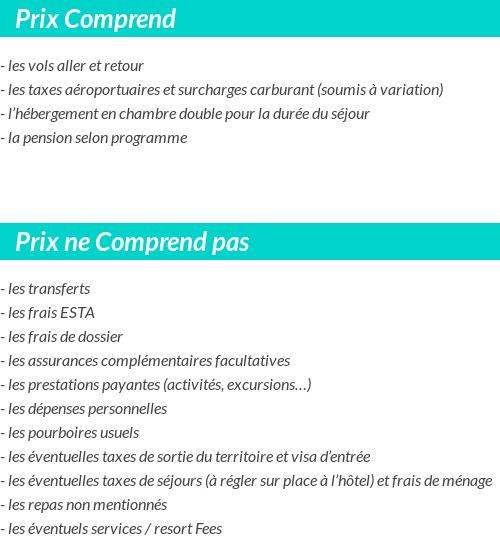 Prix Comprend

- les vols aller et retour
- les taxes aéroportuaires et surcharges carburant (soumis à variation)
- l’hébergement en chambre double pour la durée du séjour
- la pension selon programme

Prix ne Comprend pas

- les transferts
- les frais ESTA
- les frais de dossier
- les assurances complémentaires facultatives
- les prestations payantes (activités, excursions…)
- les dépenses personnelles
- les pourboires usuels
- les éventuelles taxes de sortie du territoire et visa d’entrée
- les éventuelles taxes de séjours (à régler sur place à l’hôtel) et frais de ménage
- les repas non mentionnés
- les éventuels services / resort Fees